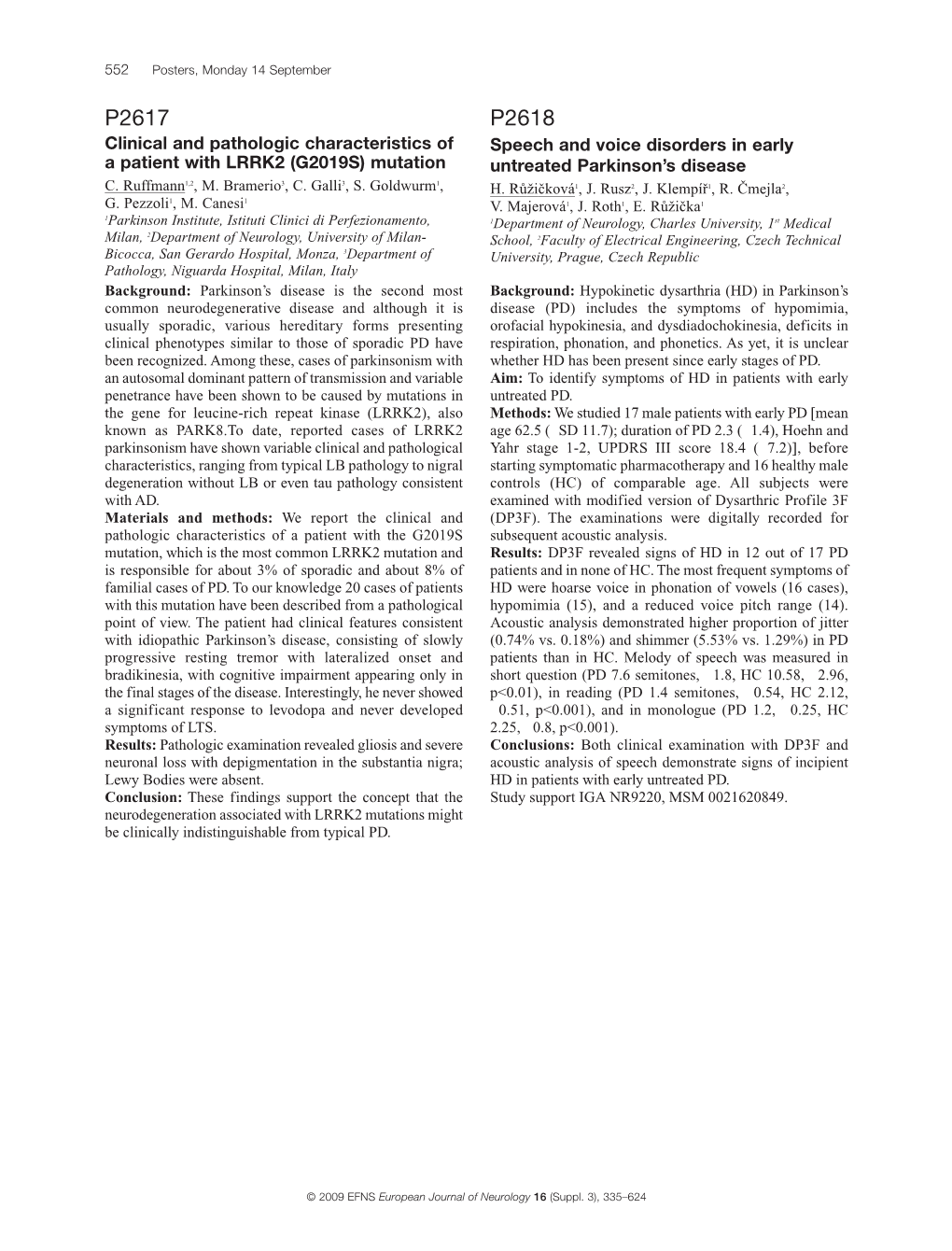 552 Posters, Monday 14 September

P2617

Clinical and pathologic characteristics of a patient with LRRK2 (G2019S) mutation

C. Ruffmann$^{1,2}$, M. Bramerio$^{3}$, C. Galli$^{3}$, S. Goldwurm$^{1}$, G. Pezzoli$^{1}$, M. Canesi$^{1}$

$^{1}$Parkinson Institute, Istituti Clinici di Perfezionamento, Milan, $^{2}$Department of Neurology, University of Milan-Bicocca, San Gerardo Hospital, Monza, $^{3}$Department of Pathology, Niguarda Hospital, Milan, Italy

Background: Parkinson's disease is the second most common neurodegenerative disease and although it is usually sporadic, various hereditary forms presenting clinical phenotypes similar to those of sporadic PD have been recognized. Among these, cases of parkinsonism with an autosomal dominant pattern of transmission and variable penetrance have been shown to be caused by mutations in the gene for leucine-rich repeat kinase (LRRK2), also known as PARK8.To date, reported cases of LRRK2 parkinsonism have shown variable clinical and pathological characteristics, ranging from typical LB pathology to nigral degeneration without LB or even tau pathology consistent with AD.

Materials and methods: We report the clinical and pathologic characteristics of a patient with the G2019S mutation, which is the most common LRRK2 mutation and is responsible for about 3% of sporadic and about 8% of familial cases of PD. To our knowledge 20 cases of patients with this mutation have been described from a pathological point of view. The patient had clinical features consistent with idiopathic Parkinson's disease, consisting of slowly progressive resting tremor with lateralized onset and bradikinesia, with cognitive impairment appearing only in the final stages of the disease. Interestingly, he never showed a significant response to levodopa and never developed symptoms of LTS.

Results: Pathologic examination revealed gliosis and severe neuronal loss with depigmentation in the substantia nigra; Lewy Bodies were absent.

Conclusion: These findings support the concept that the neurodegeneration associated with LRRK2 mutations might be clinically indistinguishable from typical PD.

P2618

Speech and voice disorders in early untreated Parkinson's disease

H. Růžičková$^{1}$, J. Rusz$^{2}$, J. Klempíř$^{1}$, R. Čmejla$^{2}$, V. Majerová$^{1}$, J. Roth$^{1}$, E. Růžička$^{1}$

$^{1}$Department of Neurology, Charles University, 1$^{st}$ Medical School, $^{2}$Faculty of Electrical Engineering, Czech Technical University, Prague, Czech Republic

Background: Hypokinetic dysarthria (HD) in Parkinson's disease (PD) includes the symptoms of hypomimia, orofacial hypokinesia, and dysdiadochokinesia, deficits in respiration, phonation, and phonetics. As yet, it is unclear whether HD has been present since early stages of PD.

Aim: To identify symptoms of HD in patients with early untreated PD.

Methods: We studied 17 male patients with early PD [mean age 62.5 ( SD 11.7); duration of PD 2.3 ( 1.4), Hoehn and Yahr stage 1-2, UPDRS III score 18.4 ( 7.2)], before starting symptomatic pharmacotherapy and 16 healthy male controls (HC) of comparable age. All subjects were examined with modified version of Dysarthric Profile 3F (DP3F). The examinations were digitally recorded for subsequent acoustic analysis.

Results: DP3F revealed signs of HD in 12 out of 17 PD patients and in none of HC. The most frequent symptoms of HD were hoarse voice in phonation of vowels (16 cases), hypomimia (15), and a reduced voice pitch range (14). Acoustic analysis demonstrated higher proportion of jitter (0.74% vs. 0.18%) and shimmer (5.53% vs. 1.29%) in PD patients than in HC. Melody of speech was measured in short question (PD 7.6 semitones, 1.8, HC 10.58, 2.96, p<0.01), in reading (PD 1.4 semitones, 0.54, HC 2.12, 0.51, p<0.001), and in monologue (PD 1.2, 0.25, HC 2.25, 0.8, p<0.001).

Conclusions: Both clinical examination with DP3F and acoustic analysis of speech demonstrate signs of incipient HD in patients with early untreated PD.

Study support IGA NR9220, MSM 0021620849.

© 2009 EFNS European Journal of Neurology 16 (Suppl. 3), 335–624